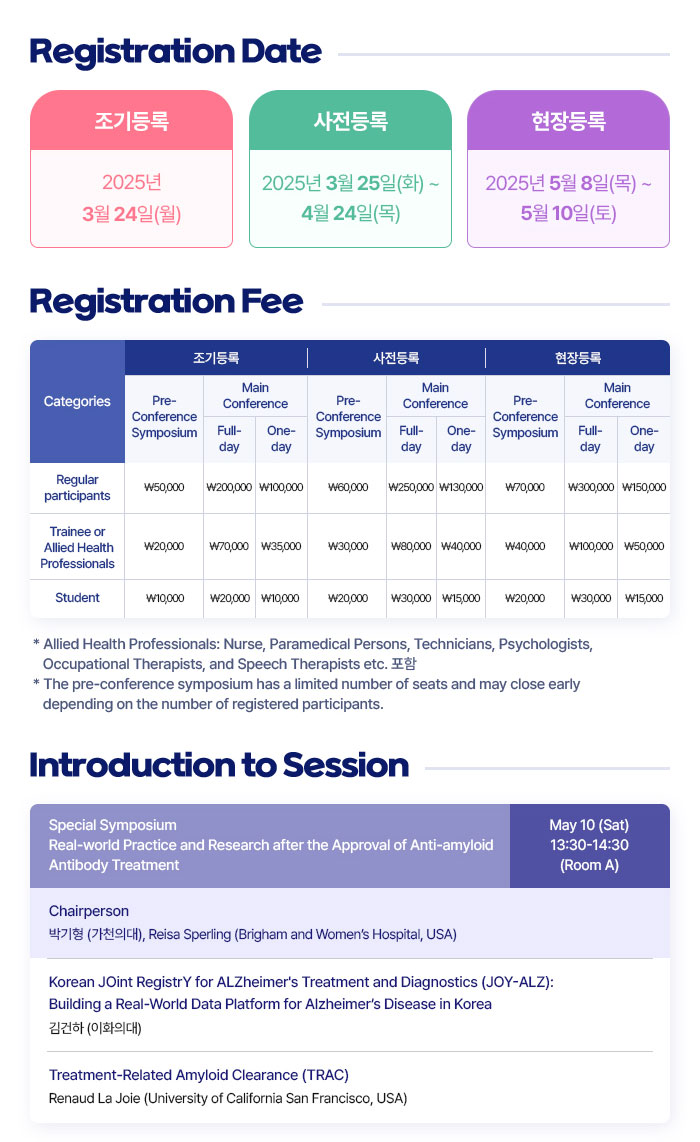 Registration Date

조기등록
2025년 3월 24일(월)

사전등록
2025년 3월 25일(화) ~ 4월 24일(목)

현장등록
2025년 5월 8일(목) ~ 5월 10일(토)

Registration Fee

| Categories | 조기등록 Pre-Conference Symposium | 조기등록 Main Conference Full-day | 조기등록 Main Conference One-day | 사전등록 Pre-Conference Symposium | 사전등록 Main Conference Full-day | 사전등록 Main Conference One-day | 현장등록 Pre-Conference Symposium | 현장등록 Main Conference Full-day | 현장등록 Main Conference One-day |
|---|---|---|---|---|---|---|---|---|---|
| Regular participants | ₩50,000 | ₩200,000 | ₩100,000 | ₩60,000 | ₩250,000 | ₩130,000 | ₩70,000 | ₩300,000 | ₩150,000 |
| Trainee or Allied Health Professionals | ₩20,000 | ₩70,000 | ₩35,000 | ₩30,000 | ₩80,000 | ₩40,000 | ₩40,000 | ₩100,000 | ₩50,000 |
| Student | ₩10,000 | ₩20,000 | ₩10,000 | ₩20,000 | ₩30,000 | ₩15,000 | ₩20,000 | ₩30,000 | ₩15,000 |

* Allied Health Professionals: Nurse, Paramedical Persons, Technicians, Psychologists, Occupational Therapists, and Speech Therapists etc. 포함
* The pre-conference symposium has a limited number of seats and may close early depending on the number of registered participants.

Introduction to Session

Special Symposium
Real-world Practice and Research after the Approval of Anti-amyloid Antibody Treatment

May 10 (Sat)
13:30-14:30
(Room A)

Chairperson
박기형 (가천의대), Reisa Sperling (Brigham and Women's Hospital, USA)

Korean JOint RegistrY for ALZheimer's Treatment and Diagnostics (JOY-ALZ): Building a Real-World Data Platform for Alzheimer's Disease in Korea
김건하 (이화의대)

Treatment-Related Amyloid Clearance (TRAC)
Renaud La Joie (University of California San Francisco, USA)